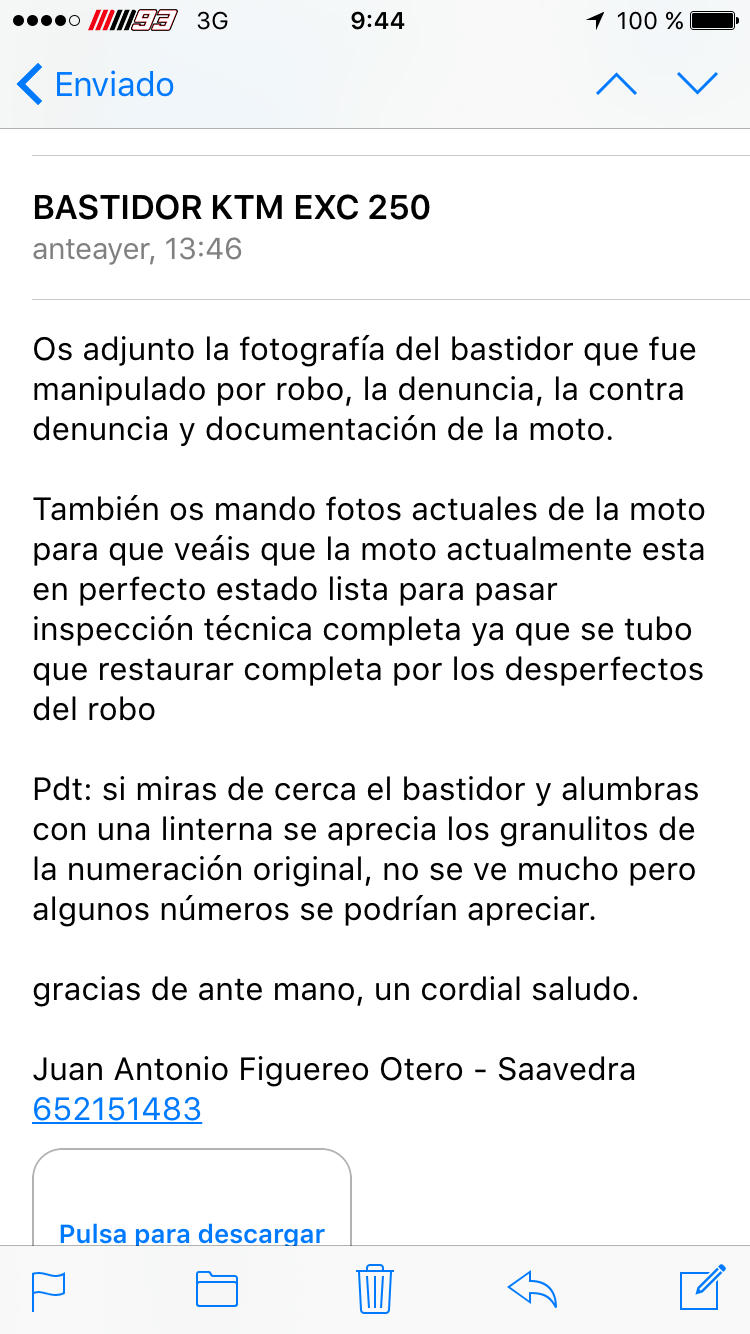 93 3G 9:44 100 %

Enviado

BASTIDOR KTM EXC 250
anteayer, 13:46

Os adjunto la fotografía del bastidor que fue manipulado por robo, la denuncia, la contra denuncia y documentación de la moto.

También os mando fotos actuales de la moto para que veáis que la moto actualmente esta en perfecto estado lista para pasar inspección técnica completa ya que se tubo que restaurar completa por los desperfectos del robo

Pdt: si miras de cerca el bastidor y alumbras con una linterna se aprecia los granulitos de la numeración original, no se ve mucho pero algunos números se podrían apreciar.

gracias de ante mano, un cordial saludo.

Juan Antonio Figuereo Otero - Saavedra
652151483

Pulsa para descargar